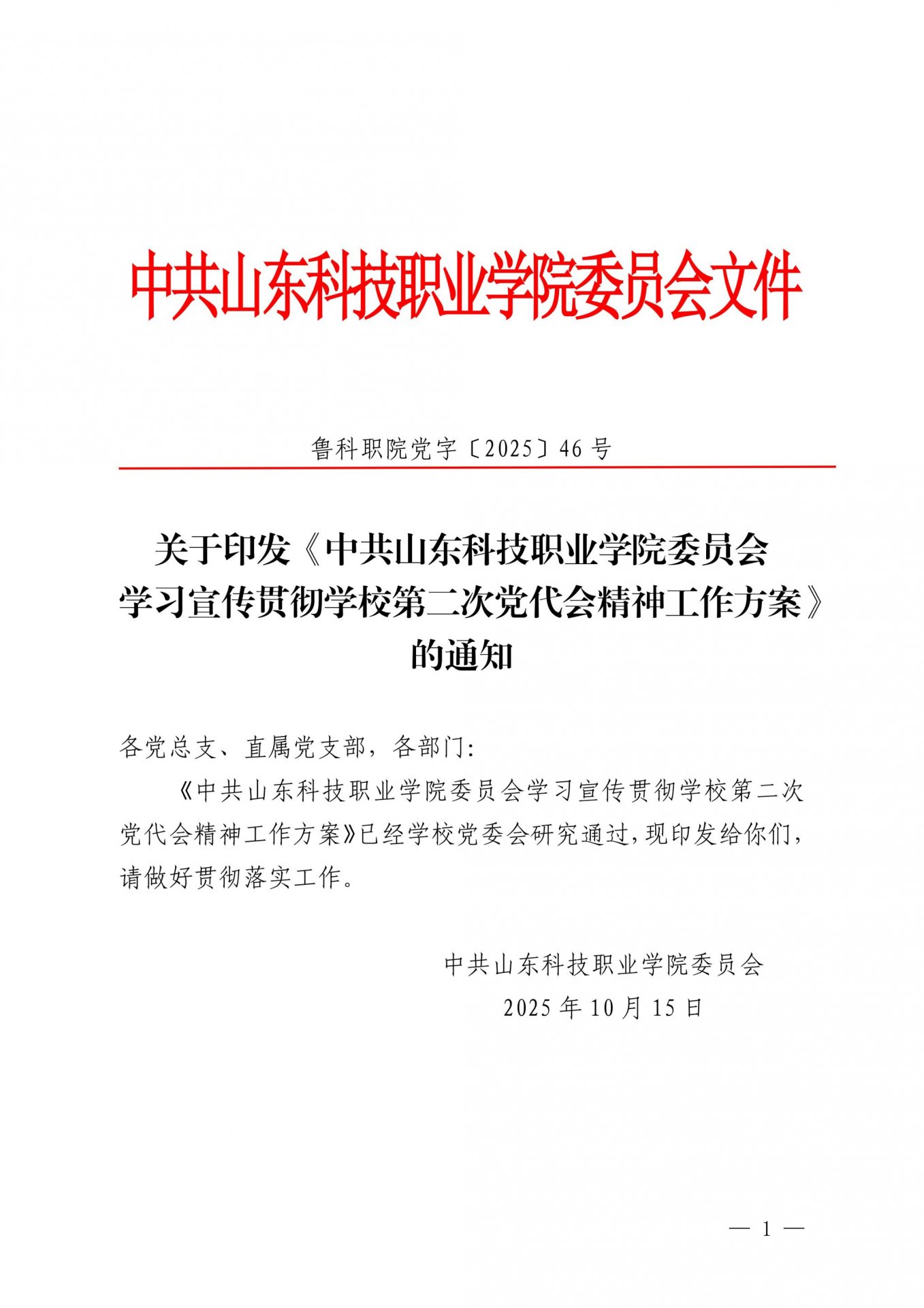 中共山东科技职业学院委员会文件

鲁科职院党字〔2025〕46号

关于印发《中共山东科技职业学院委员会学习宣传贯彻学校第二次党代会精神工作方案》的通知

各党总支、直属党支部，各部门：

《中共山东科技职业学院委员会学习宣传贯彻学校第二次党代会精神工作方案》已经学校党委会研究通过，现印发给你们，请做好贯彻落实工作。

中共山东科技职业学院委员会
2025年10月15日

— 1 —